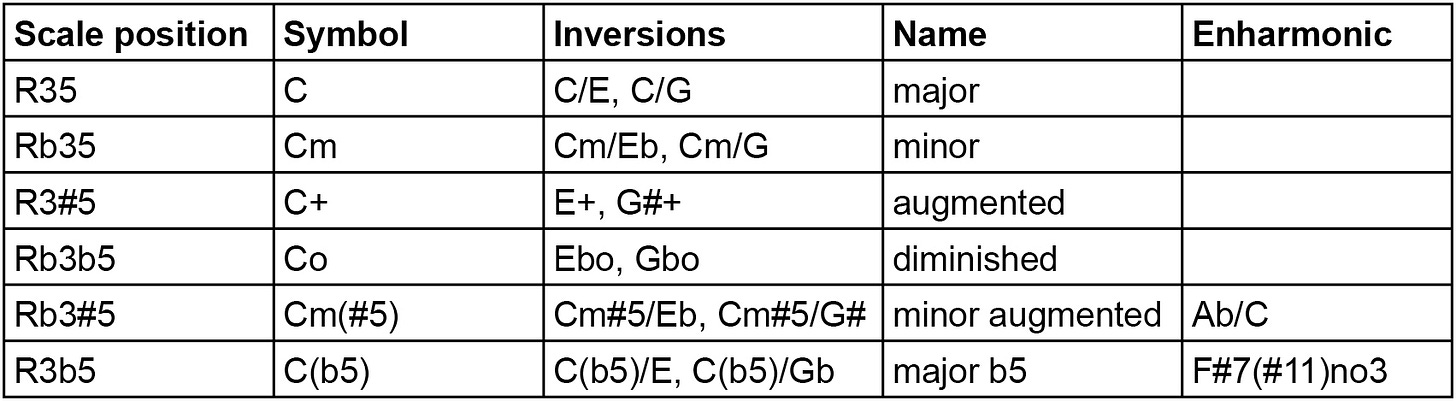 | Scale position | Symbol | Inversions | Name | Enharmonic |
|---|---|---|---|---|
| R35 | C | C/E, C/G | major | |
| Rb35 | Cm | Cm/Eb, Cm/G | minor | |
| R3#5 | C+ | E+, G#+ | augmented | |
| Rb3b5 | Co | Ebo, Gbo | diminished | |
| Rb3#5 | Cm(#5) | Cm#5/Eb, Cm#5/G# | minor augmented | Ab/C |
| R3b5 | C(b5) | C(b5)/E, C(b5)/Gb | major b5 | F#7(#11)no3 |